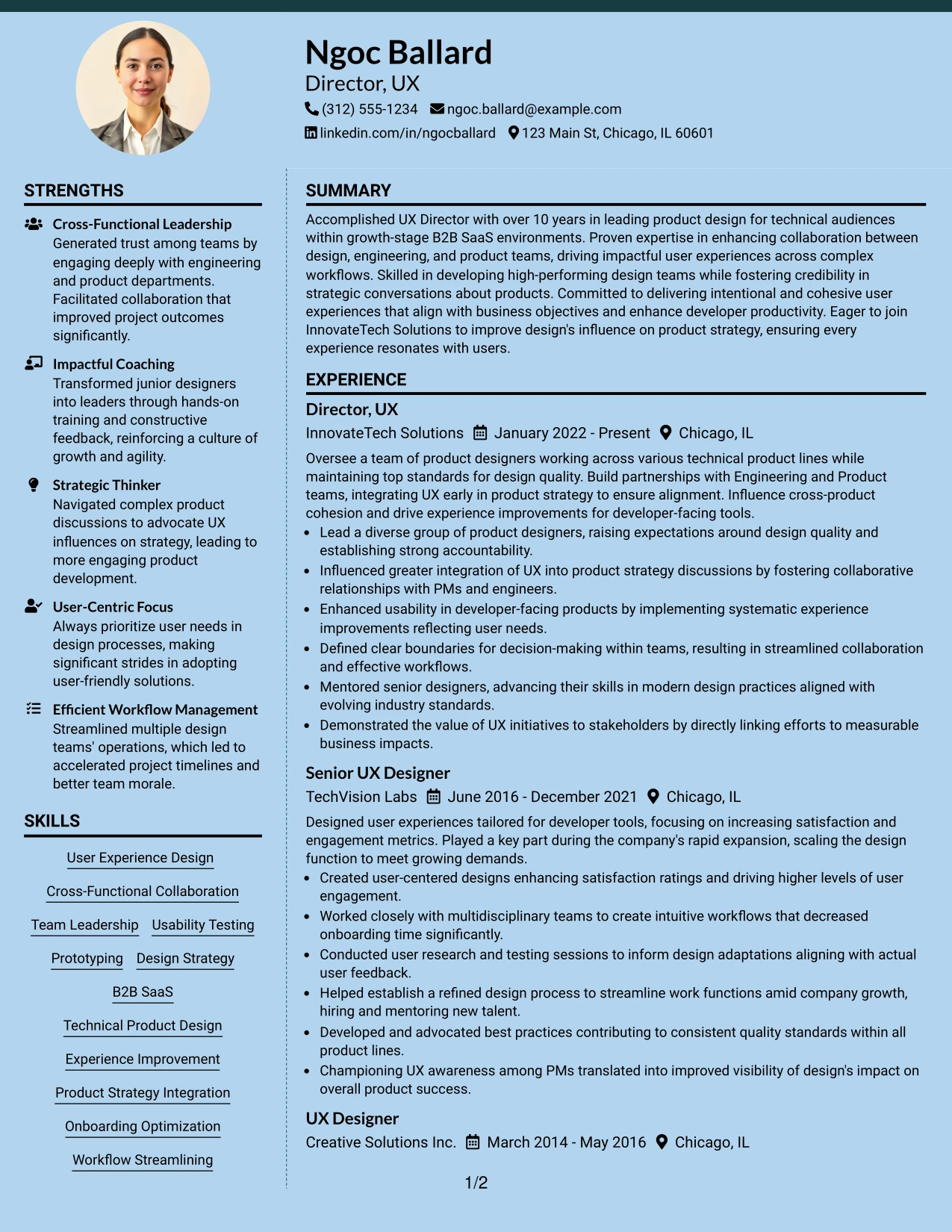 Ngoc Ballard
Director, UX
(312) 555-1234 ngoc.ballard@example.com
linkedin.com/in/ngocballard 123 Main St, Chicago, IL 60601

STRENGTHS

Cross-Functional Leadership
Generated trust among teams by engaging deeply with engineering and product departments. Facilitated collaboration that improved project outcomes significantly.

Impactful Coaching
Transformed junior designers into leaders through hands-on training and constructive feedback, reinforcing a culture of growth and agility.

Strategic Thinker
Navigated complex product discussions to advocate UX influences on strategy, leading to more engaging product development.

User-Centric Focus
Always prioritize user needs in design processes, making significant strides in adopting user-friendly solutions.

Efficient Workflow Management
Streamlined multiple design teams' operations, which led to accelerated project timelines and better team morale.

SKILLS

User Experience Design
Cross-Functional Collaboration
Team Leadership Usability Testing
Prototyping Design Strategy
B2B SaaS
Technical Product Design
Experience Improvement
Product Strategy Integration
Onboarding Optimization
Workflow Streamlining

SUMMARY

Accomplished UX Director with over 10 years in leading product design for technical audiences within growth-stage B2B SaaS environments. Proven expertise in enhancing collaboration between design, engineering, and product teams, driving impactful user experiences across complex workflows. Skilled in developing high-performing design teams while fostering credibility in strategic conversations about products. Committed to delivering intentional and cohesive user experiences that align with business objectives and enhance developer productivity. Eager to join InnovateTech Solutions to improve design's influence on product strategy, ensuring every experience resonates with users.

EXPERIENCE

Director, UX
InnovateTech Solutions January 2022 - Present Chicago, IL
Oversee a team of product designers working across various technical product lines while maintaining top standards for design quality. Build partnerships with Engineering and Product teams, integrating UX early in product strategy to ensure alignment. Influence cross-product cohesion and drive experience improvements for developer-facing tools.
• Lead a diverse group of product designers, raising expectations around design quality and establishing strong accountability.
• Influenced greater integration of UX into product strategy discussions by fostering collaborative relationships with PMs and engineers.
• Enhanced usability in developer-facing products by implementing systematic experience improvements reflecting user needs.
• Defined clear boundaries for decision-making within teams, resulting in streamlined collaboration and effective workflows.
• Mentored senior designers, advancing their skills in modern design practices aligned with evolving industry standards.
• Demonstrated the value of UX initiatives to stakeholders by directly linking efforts to measurable business impacts.

Senior UX Designer
TechVision Labs June 2016 - December 2021 Chicago, IL
Designed user experiences tailored for developer tools, focusing on increasing satisfaction and engagement metrics. Played a key part during the company's rapid expansion, scaling the design function to meet growing demands.
• Created user-centered designs enhancing satisfaction ratings and driving higher levels of user engagement.
• Worked closely with multidisciplinary teams to create intuitive workflows that decreased onboarding time significantly.
• Conducted user research and testing sessions to inform design adaptations aligning with actual user feedback.
• Helped establish a refined design process to streamline work functions amid company growth, hiring and mentoring new talent.
• Developed and advocated best practices contributing to consistent quality standards within all product lines.
• Championing UX awareness among PMs translated into improved visibility of design's impact on overall product success.

UX Designer
Creative Solutions Inc. March 2014 - May 2016 Chicago, IL

1/2